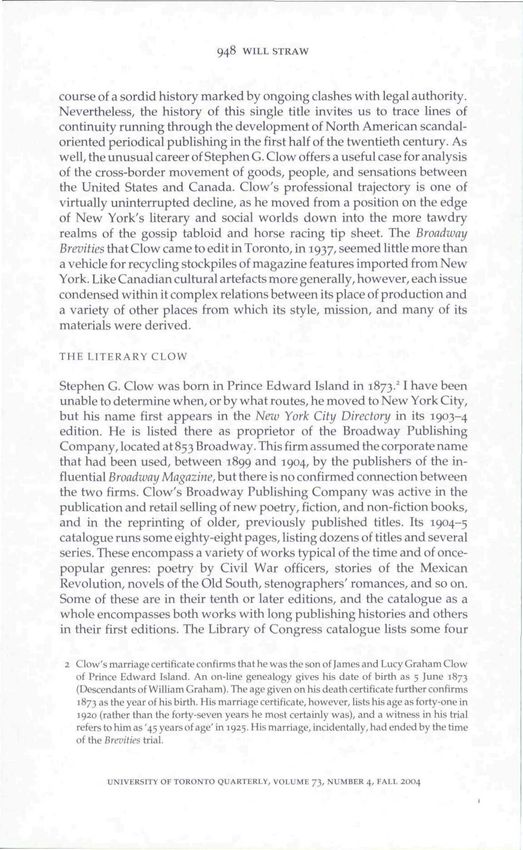 948 WILL STRAW

course of a sordid history marked by ongoing clashes with legal authority. Nevertheless, the history of this single title invites us to trace lines of continuity running through the development of North American scandal-oriented periodical publishing in the first half of the twentieth century. As well, the unusual career of Stephen G. Clow offers a useful case for analysis of the cross-border movement of goods, people, and sensations between the United States and Canada. Clow's professional trajectory is one of virtually uninterrupted decline, as he moved from a position on the edge of New York's literary and social worlds down into the more tawdry realms of the gossip tabloid and horse racing tip sheet. The Broadway Brevities that Clow came to edit in Toronto, in 1937, seemed little more than a vehicle for recycling stockpiles of magazine features imported from New York. Like Canadian cultural artefacts more generally, however, each issue condensed within it complex relations between its place of production and a variety of other places from which its style, mission, and many of its materials were derived.

THE LITERARY CLOW

Stephen G. Clow was born in Prince Edward Island in 1873.$^2$ I have been unable to determine when, or by what routes, he moved to New York City, but his name first appears in the New York City Directory in its 1903–4 edition. He is listed there as proprietor of the Broadway Publishing Company, located at 853 Broadway. This firm assumed the corporate name that had been used, between 1899 and 1904, by the publishers of the influential Broadway Magazine, but there is no confirmed connection between the two firms. Clow's Broadway Publishing Company was active in the publication and retail selling of new poetry, fiction, and non-fiction books, and in the reprinting of older, previously published titles. Its 1904–5 catalogue runs some eighty-eight pages, listing dozens of titles and several series. These encompass a variety of works typical of the time and of once-popular genres: poetry by Civil War officers, stories of the Mexican Revolution, novels of the Old South, stenographers' romances, and so on. Some of these are in their tenth or later editions, and the catalogue as a whole encompasses both works with long publishing histories and others in their first editions. The Library of Congress catalogue lists some four

2 Clow's marriage certificate confirms that he was the son of James and Lucy Graham Clow of Prince Edward Island. An on-line genealogy gives his date of birth as 5 June 1873 (Descendants of William Graham). The age given on his death certificate further confirms 1873 as the year of his birth. His marriage certificate, however, lists his age as forty-one in 1920 (rather than the forty-seven years he most certainly was), and a witness in his trial refers to him as '45 years of age' in 1925. His marriage, incidentally, had ended by the time of the Brevities trial.

UNIVERSITY OF TORONTO QUARTERLY, VOLUME 73, NUMBER 4, FALL 2004